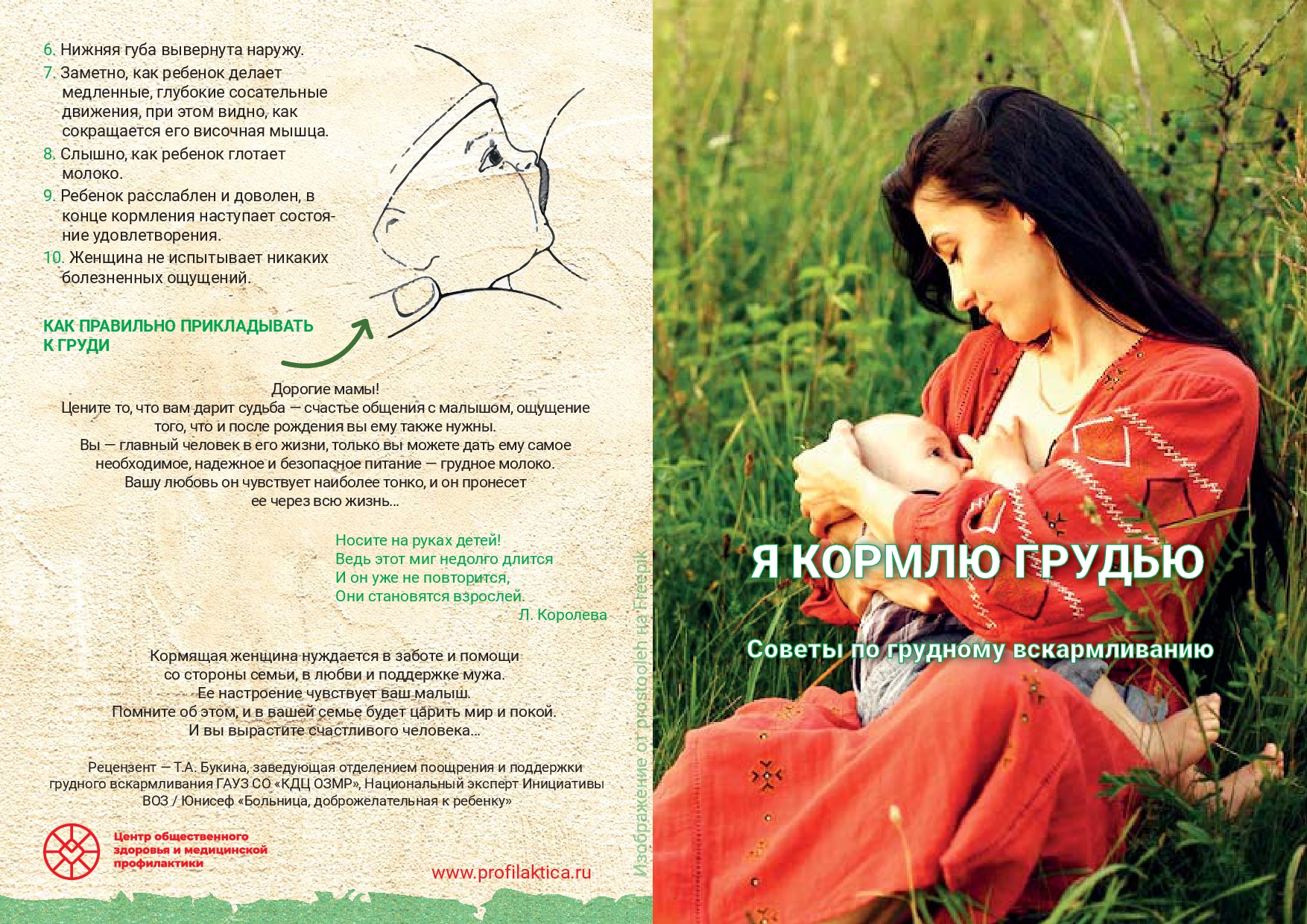 6. Нижняя губа вывернута наружу.
7. Заметно, как ребенок делает медленные, глубокие сосательные движения, при этом видно, как сокращается его височная мышца.
8. Слышно, как ребенок глотает молоко.
9. Ребенок расслаблен и доволен, в конце кормления наступает состояние удовлетворения.
10. Женщина не испытывает никаких болезненных ощущений.

КАК ПРАВИЛЬНО ПРИКЛАДЫВАТЬ К ГРУДИ

Дорогие мамы!
Цените то, что вам дарит судьба — счастье общения с малышом, ощущение того, что и после рождения вы ему также нужны.
Вы — главный человек в его жизни, только вы можете дать ему самое необходимое, надежное и безопасное питание — грудное молоко.
Вашу любовь он чувствует наиболее тонко, и он пронесет ее через всю жизнь...

Носите на руках детей!
Ведь этот миг недолго длится
И он уже не повторится,
Они становятся взрослей.
Л. Королева

Кормящая женщина нуждается в заботе и помощи со стороны семьи, в любви и поддержке мужа.
Ее настроение чувствует ваш малыш.
Помните об этом, и в вашей семье будет царить мир и покой.
И вы вырастите счастливого человека...

Рецензент — Т.А. Букина, заведующая отделением поощрения и поддержки грудного вскармливания ГАУЗ СО «КДЦ ОЗМР», Национальный эксперт Инициативы ВОЗ / Юнисеф «Больница, доброжелательная к ребенку»

Центр общественного здоровья и медицинской профилактики

www.profilaktica.ru

Изображение от prostooleh на Freepik

Я КОРМЛЮ ГРУДЬЮ

Советы по грудному вскармливанию